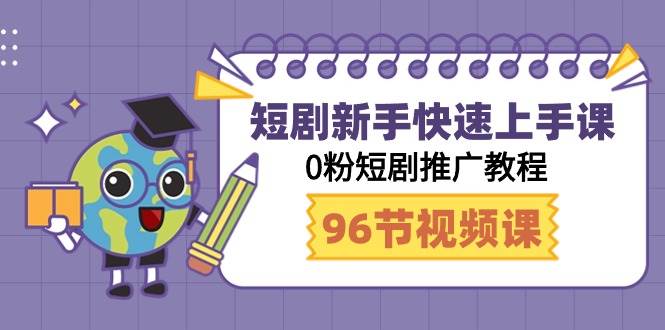 短剧新手快速上手课
0粉短剧推广教程
96节视频课